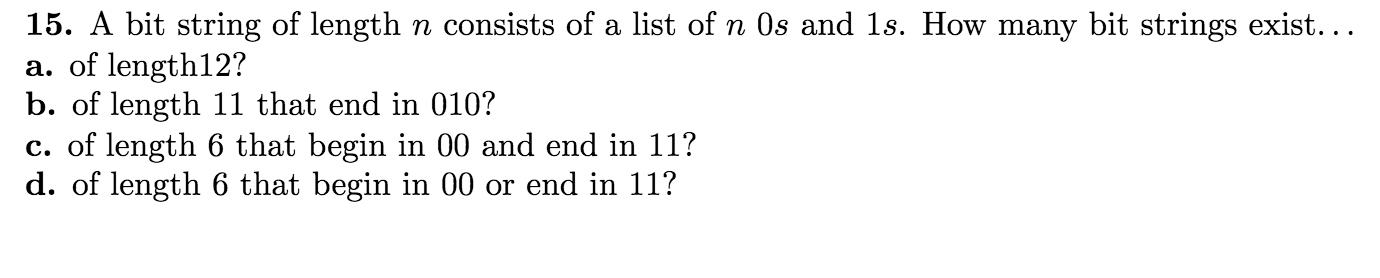 **15.** A bit string of length $n$ consists of a list of $n$ $0s$ and $1s$. How many bit strings exist…
**a.** of length12?
**b.** of length 11 that end in 010?
**c.** of length 6 that begin in 00 and end in 11?
**d.** of length 6 that begin in 00 or end in 11?